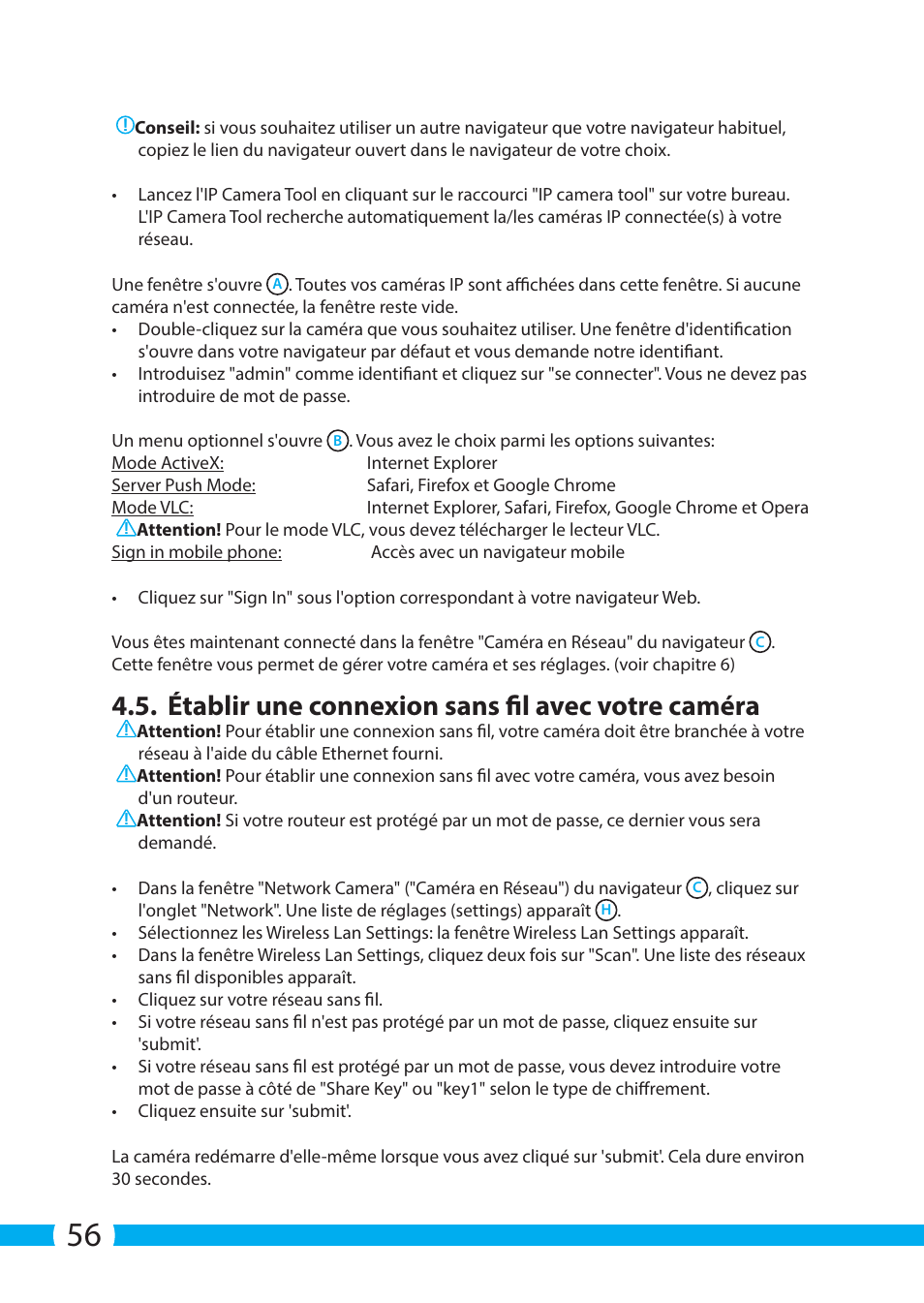 Conseil: si vous souhaitez utiliser un autre navigateur que votre navigateur habituel, copiez le lien du navigateur ouvert dans le navigateur de votre choix.

• Lancez l'IP Camera Tool en cliquant sur le raccourci "IP camera tool" sur votre bureau. L'IP Camera Tool recherche automatiquement la/les caméras IP connectée(s) à votre réseau.

Une fenêtre s'ouvre A. Toutes vos caméras IP sont affichées dans cette fenêtre. Si aucune caméra n'est connectée, la fenêtre reste vide.
• Double-cliquez sur la caméra que vous souhaitez utiliser. Une fenêtre d'identification s'ouvre dans votre navigateur par défaut et vous demande notre identifiant.
• Introduisez "admin" comme identifiant et cliquez sur "se connecter". Vous ne devez pas introduire de mot de passe.

Un menu optionnel s'ouvre B. Vous avez le choix parmi les options suivantes:
Mode ActiveX: Internet Explorer
Server Push Mode: Safari, Firefox et Google Chrome
Mode VLC: Internet Explorer, Safari, Firefox, Google Chrome et Opera
Attention! Pour le mode VLC, vous devez télécharger le lecteur VLC.
Sign in mobile phone: Accès avec un navigateur mobile

• Cliquez sur "Sign In" sous l'option correspondant à votre navigateur Web.

Vous êtes maintenant connecté dans la fenêtre "Caméra en Réseau" du navigateur C. Cette fenêtre vous permet de gérer votre caméra et ses réglages. (voir chapitre 6)

4.5. Établir une connexion sans fil avec votre caméra
Attention! Pour établir une connexion sans fil, votre caméra doit être branchée à votre réseau à l'aide du câble Ethernet fourni.
Attention! Pour établir une connexion sans fil avec votre caméra, vous avez besoin d'un routeur.
Attention! Si votre routeur est protégé par un mot de passe, ce dernier vous sera demandé.

• Dans la fenêtre "Network Camera" ("Caméra en Réseau") du navigateur C, cliquez sur l'onglet "Network". Une liste de réglages (settings) apparaît H.
• Sélectionnez les Wireless Lan Settings: la fenêtre Wireless Lan Settings apparaît.
• Dans la fenêtre Wireless Lan Settings, cliquez deux fois sur "Scan". Une liste des réseaux sans fil disponibles apparaît.
• Cliquez sur votre réseau sans fil.
• Si votre réseau sans fil n'est pas protégé par un mot de passe, cliquez ensuite sur 'submit'.
• Si votre réseau sans fil est protégé par un mot de passe, vous devez introduire votre mot de passe à côté de "Share Key" ou "key1" selon le type de chiffrement.
• Cliquez ensuite sur 'submit'.

La caméra redémarre d'elle-même lorsque vous avez cliqué sur 'submit'. Cela dure environ 30 secondes.

56